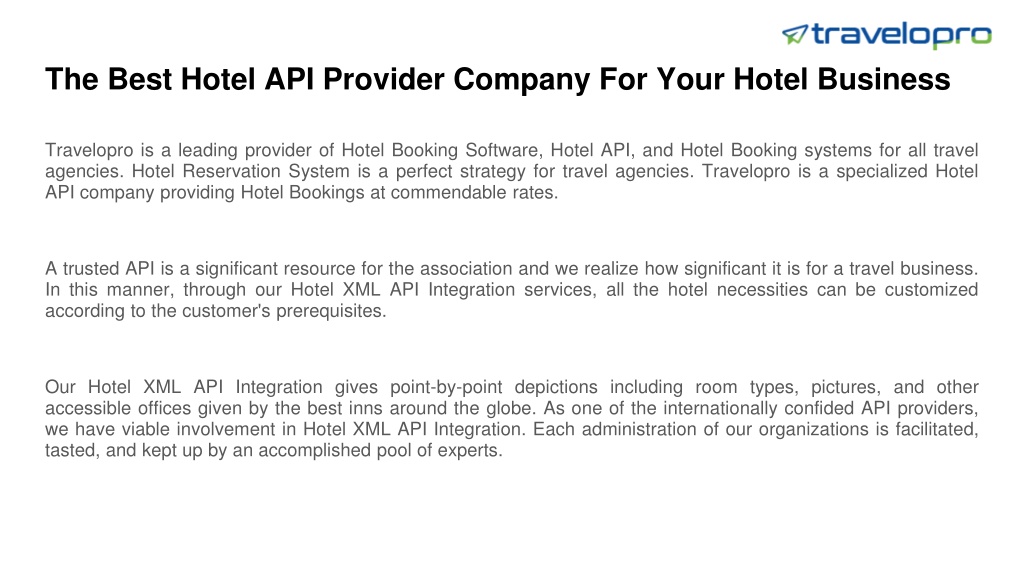 travelopro

The Best Hotel API Provider Company For Your Hotel Business

Travelopro is a leading provider of Hotel Booking Software, Hotel API, and Hotel Booking systems for all travel agencies. Hotel Reservation System is a perfect strategy for travel agencies. Travelopro is a specialized Hotel API company providing Hotel Bookings at commendable rates.

A trusted API is a significant resource for the association and we realize how significant it is for a travel business. In this manner, through our Hotel XML API Integration services, all the hotel necessities can be customized according to the customer's prerequisites.

Our Hotel XML API Integration gives point-by-point depictions including room types, pictures, and other accessible offices given by the best inns around the globe. As one of the internationally confided API providers, we have viable involvement in Hotel XML API Integration. Each administration of our organizations is facilitated, tasted, and kept up by an accomplished pool of experts.